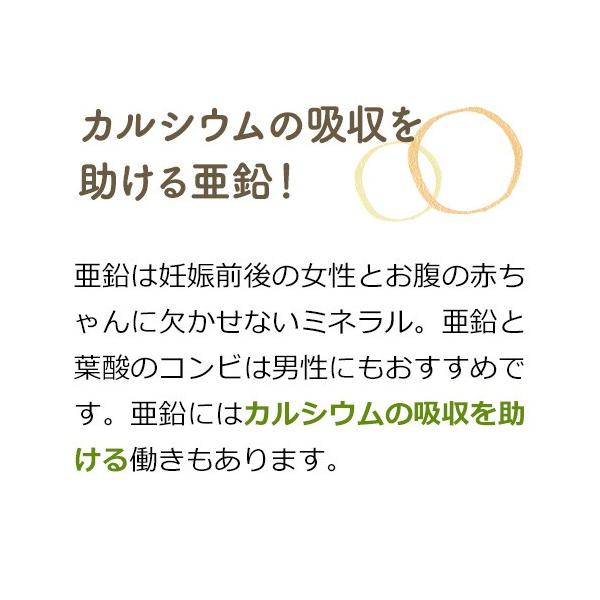 カルシウムの吸収を助ける亜鉛！

亜鉛は妊娠前後の女性とお腹の赤ちゃんに欠かせないミネラル。亜鉛と葉酸のコンビは男性にもおすすめです。亜鉛にはカルシウムの吸収を助ける働きもあります。